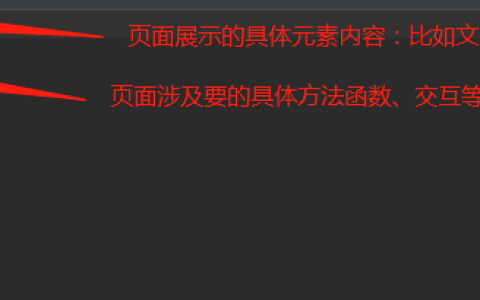 页面展示的具体元素内容：比如文

页面涉及要的具体方法函数、交互等